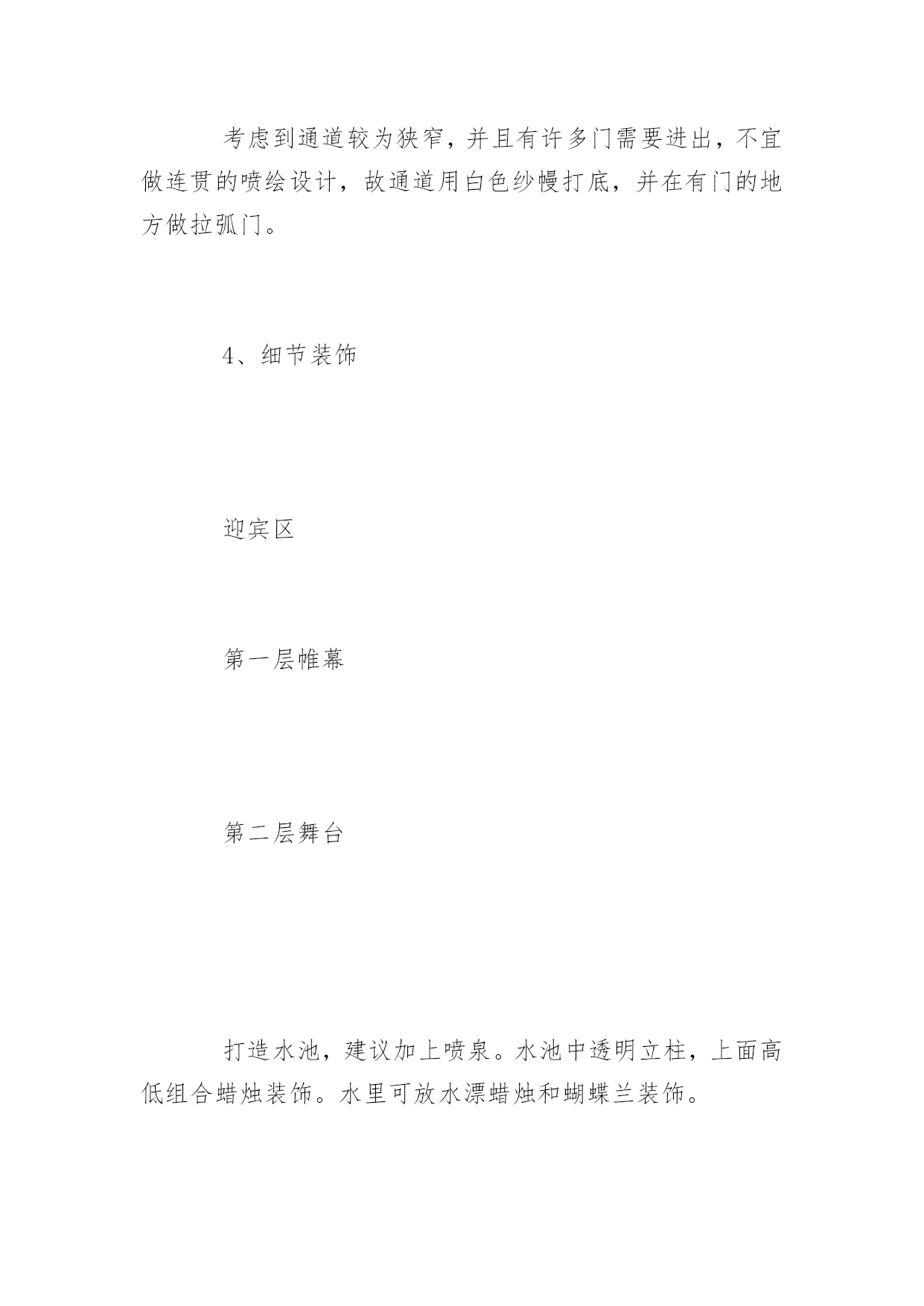 考虑到通道较为狭窄，并且有许多门需要进出，不宜做连贯的喷绘设计，故通道用白色纱幔打底，并在有门的地方做拉弧门。

4、细节装饰

迎宾区

第一层帷幕

第二层舞台

打造水池，建议加上喷泉。水池中透明立柱，上面高低组合蜡烛装饰。水里可放水漂蜡烛和蝴蝶兰装饰。